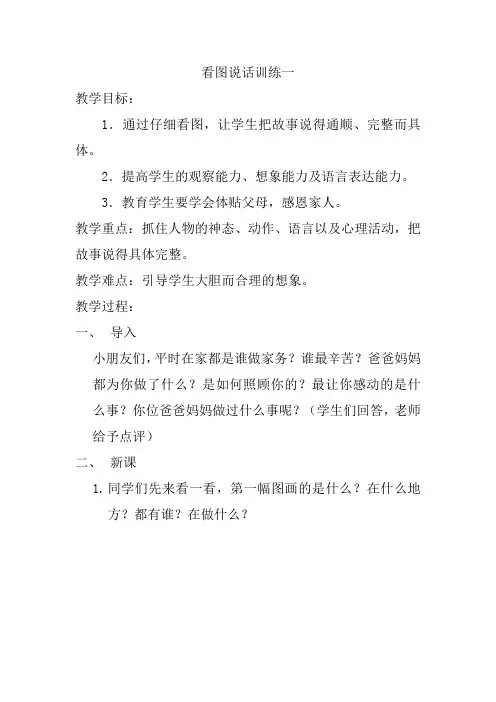 看图说话训练一

教学目标：

1．通过仔细看图，让学生把故事说得通顺、完整而具体。

2．提高学生的观察能力、想象能力及语言表达能力。

3．教育学生要学会体贴父母，感恩家人。

教学重点：抓住人物的神态、动作、语言以及心理活动，把故事说得具体完整。

教学难点：引导学生大胆而合理的想象。

教学过程：

一、 导入

小朋友们，平时在家都是谁做家务？谁最辛苦？爸爸妈妈都为你做了什么？是如何照顾你的？最让你感动的是什么事？你位爸爸妈妈做过什么事呢？（学生们回答，老师给予点评）

二、 新课

1. 同学们先来看一看，第一幅图画的是什么？在什么地方？都有谁？在做什么？